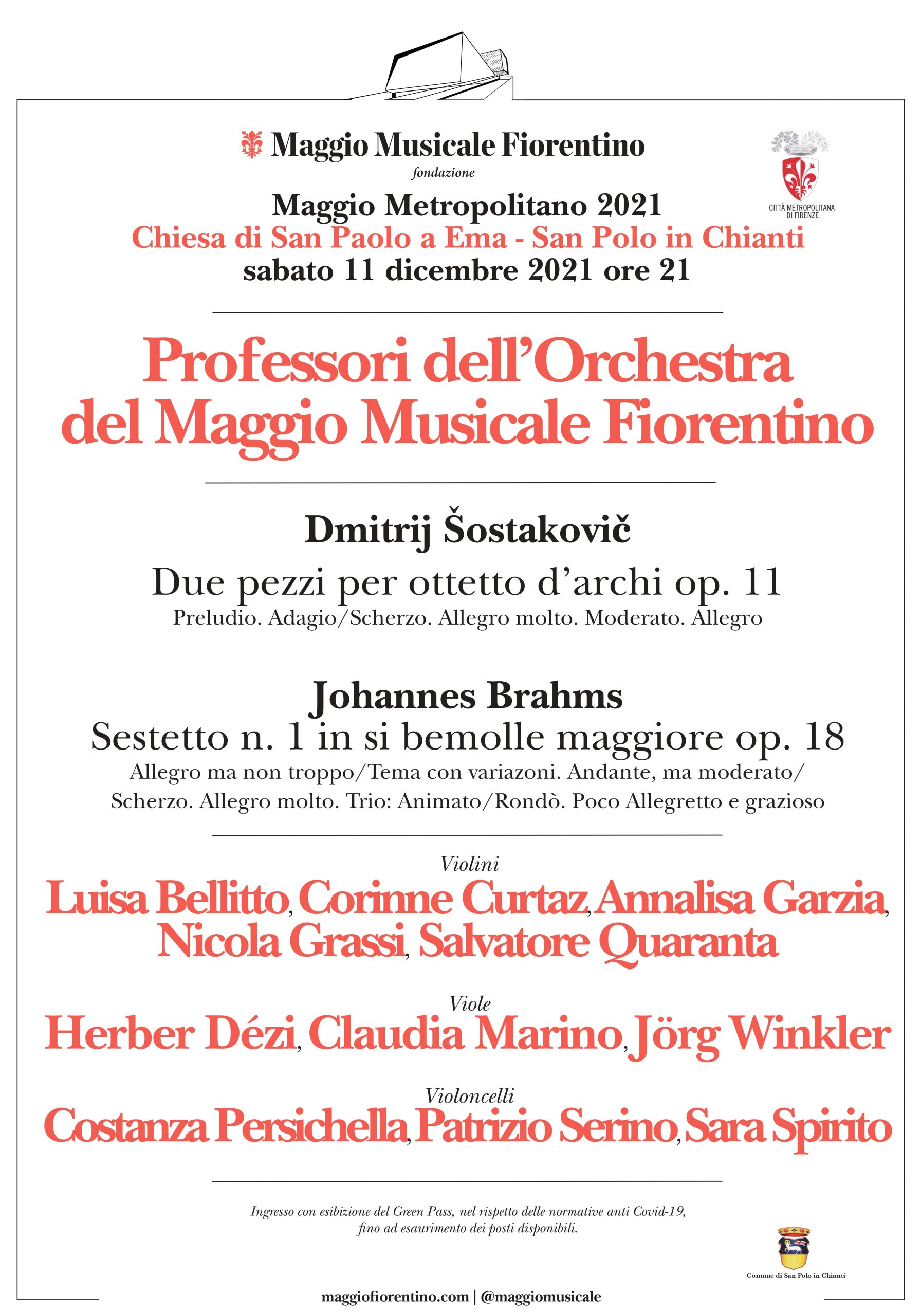 Maggio Musicale Fiorentino
fondazione

CITTÀ METROPOLITANA DI FIRENZE

Maggio Metropolitano 2021
Chiesa di San Paolo a Ema - San Polo in Chianti
sabato 11 dicembre 2021 ore 21

Professori dell'Orchestra del Maggio Musicale Fiorentino

Dmitrij Šostakovič
Due pezzi per ottetto d'archi op. 11
Preludio. Adagio/Scherzo. Allegro molto. Moderato. Allegro

Johannes Brahms
Sestetto n. 1 in si bemolle maggiore op. 18
Allegro ma non troppo/Tema con variazoni. Andante, ma moderato/ Scherzo. Allegro molto. Trio: Animato/Rondò. Poco Allegretto e grazioso

Violini
Luisa Bellitto, Corinne Curtaz, Annalisa Garzia, Nicola Grassi, Salvatore Quaranta

Viole
Herber Dézi, Claudia Marino, Jörg Winkler

Violoncelli
Costanza Persichella, Patrizio Serino, Sara Spirito

Ingresso con esibizione del Green Pass, nel rispetto delle normative anti Covid-19, fino ad esaurimento dei posti disponibili.

Comune di San Polo in Chianti

maggiofiorentino.com | @maggiomusicale